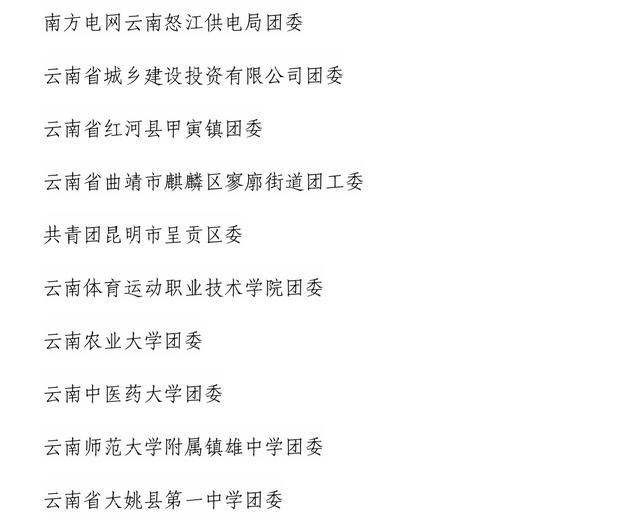 南方电网云南怒江供电局团委

云南省城乡建设投资有限公司团委

云南省红河县甲寅镇团委

云南省曲靖市麒麟区寥廓街道团工委

共青团昆明市呈贡区委

云南体育运动职业技术学院团委

云南农业大学团委

云南中医药大学团委

云南师范大学附属镇雄中学团委

云南省大姚县第一中学团委